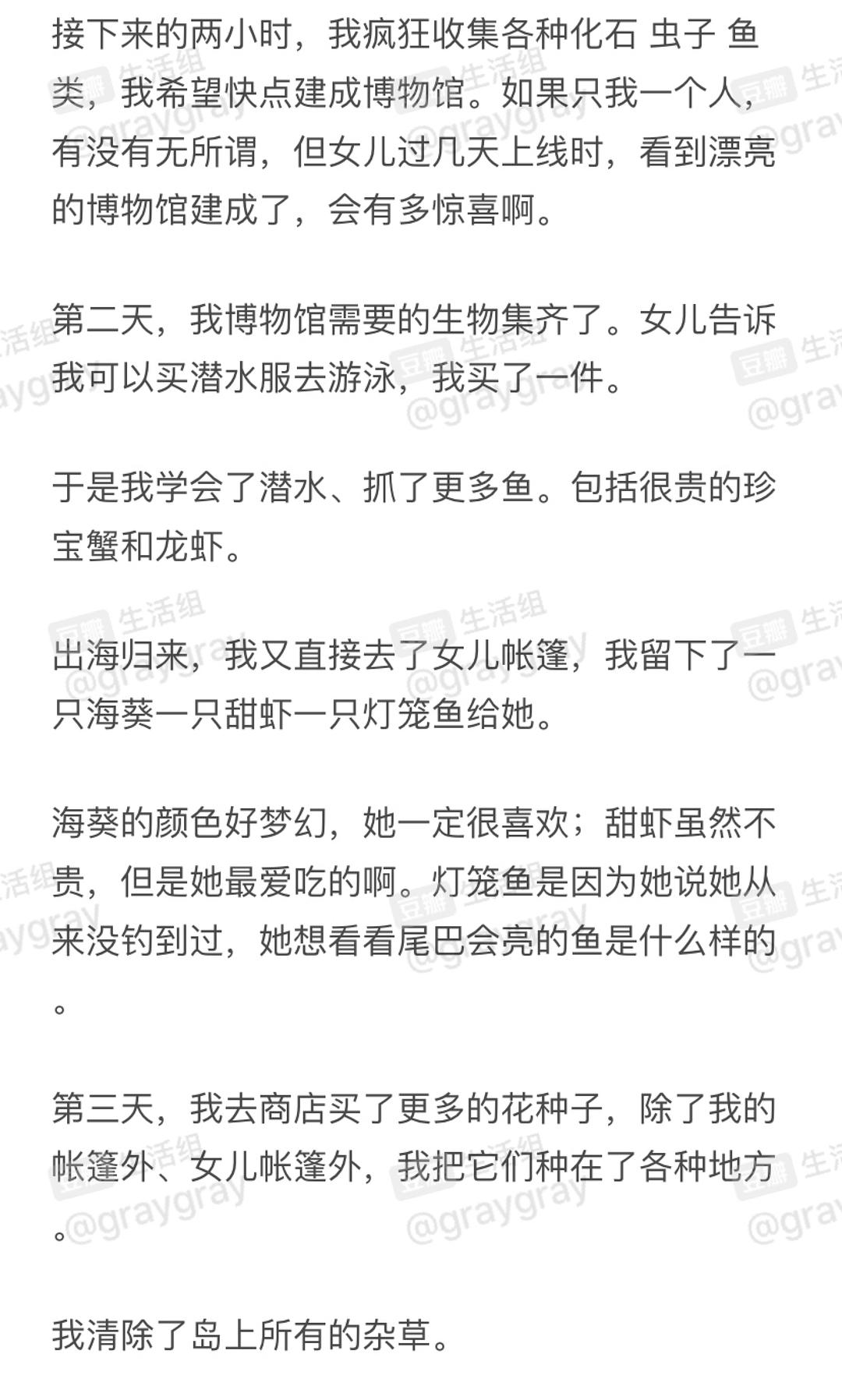 接下来的两小时，我疯狂收集各种化石 虫子 鱼类，我希望快点建成博物馆。如果只我一个人，有没有无所谓，但女儿过几天上线时，看到漂亮的博物馆建成了，会有多惊喜啊。

第二天，我博物馆需要的生物集齐了。女儿告诉我可以买潜水服去游泳，我买了一件。

于是我学会了潜水、抓了更多鱼。包括很贵的珍宝蟹和龙虾。

出海归来，我又直接去了女儿帐篷，我留下了一只海葵一只甜虾一只灯笼鱼给她。

海葵的颜色好梦幻，她一定很喜欢；甜虾虽然不贵，但是她最爱吃的啊。灯笼鱼是因为她说她从来没钓到过，她想看看尾巴会亮的鱼是什么样的。

第三天，我去商店买了更多的花种子，除了我的帐篷外、女儿帐篷外，我把它们种在了各种地方。

我清除了岛上所有的杂草。

豆瓣 生活组 @graygray